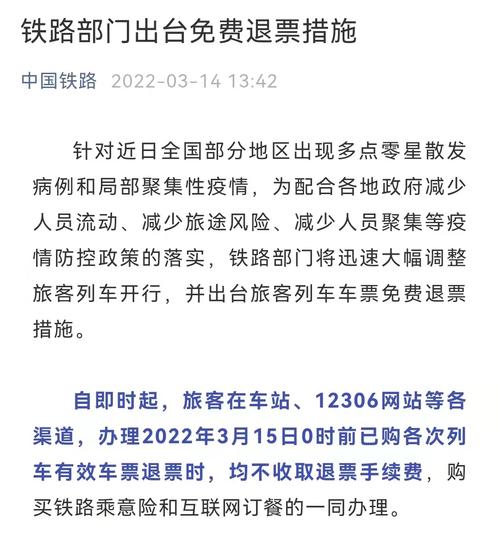 铁路部门出台免费退票措施

中国铁路 2022-03-14 13:42

针对近日全国部分地区出现多点零星散发病例和局部聚集性疫情，为配合各地政府减少人员流动、减少旅途风险、减少人员聚集等疫情防控政策的落实，铁路部门将迅速大幅调整旅客列车开行，并出台旅客列车车票免费退票措施。

自即时起，旅客在车站、12306网站等各渠道，办理2022年3月15日0时前已购各次列车有效车票退票时，均不收取退票手续费，购买铁路乘意险和互联网订餐的一同办理。